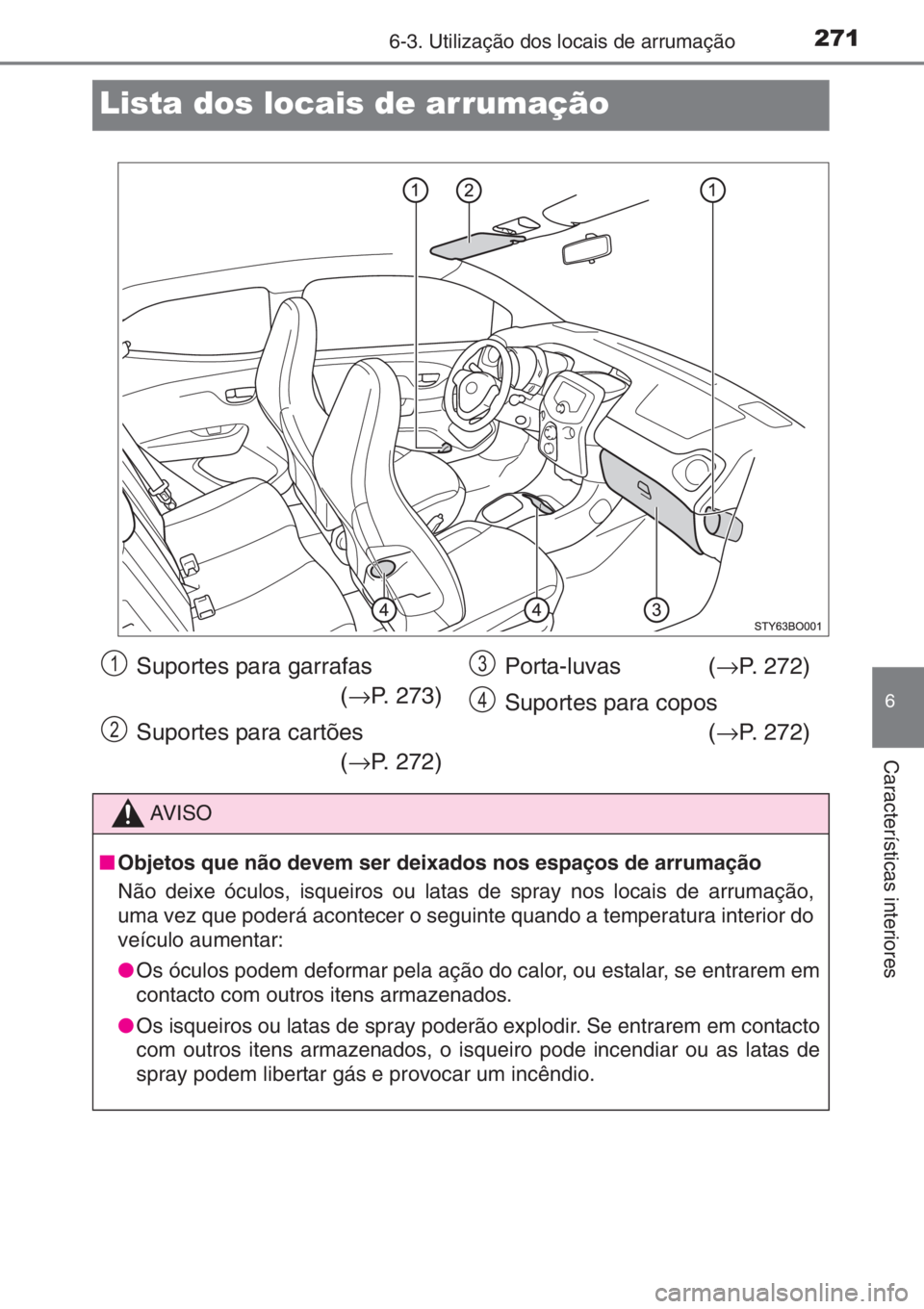 6-3. Utilização dos locais de arrumação 271

Lista dos locais de arrumação

1 2 1

4 4 3

STY63BO001

1 Suportes para garrafas (→P. 273)

2 Suportes para cartões (→P. 272)

3 Porta-luvas (→P. 272)

4 Suportes para copos (→P. 272)

AVISO

■ Objetos que não devem ser deixados nos espaços de arrumação

Não deixe óculos, isqueiros ou latas de spray nos locais de arrumação, uma vez que poderá acontecer o seguinte quando a temperatura interior do veículo aumentar:

● Os óculos podem deformar pela ação do calor, ou estalar, se entrarem em contacto com outros itens armazenados.

● Os isqueiros ou latas de spray poderão explodir. Se entrarem em contacto com outros itens armazenados, o isqueiro pode incendiar ou as latas de spray podem libertar gás e provocar um incêndio.

6

Características interiores

carmanualsonline.info